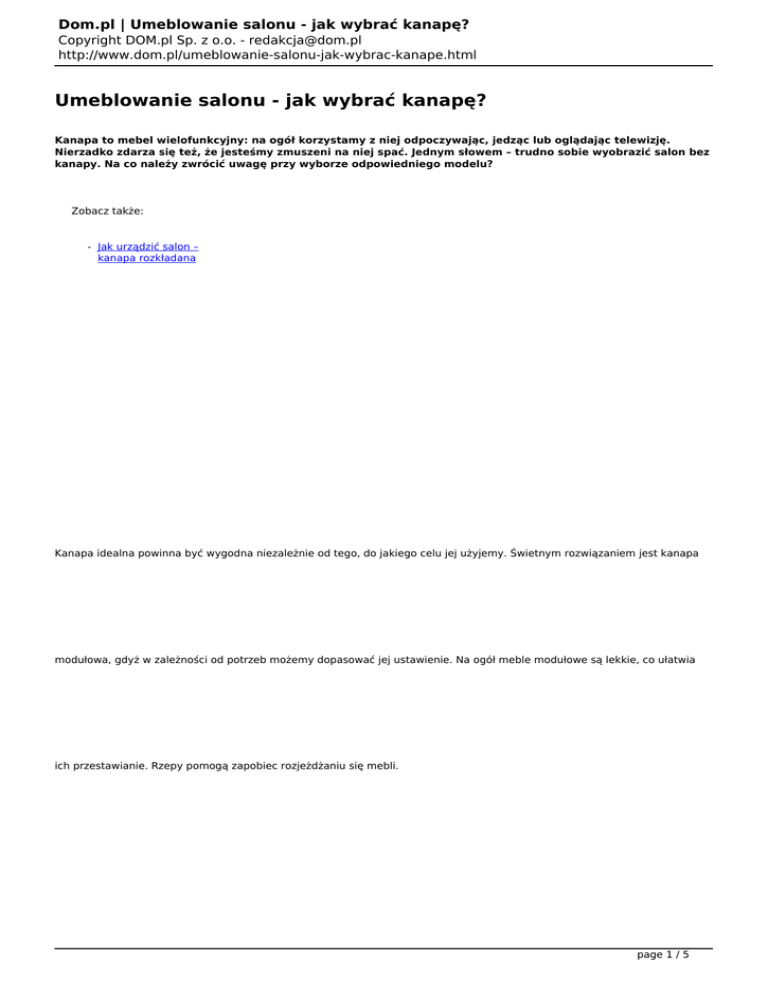 Dom.pl | Umeblowanie salonu - jak wybrać kanapę?
Copyright DOM.pl Sp. z o.o. - redakcja@dom.pl
http://www.dom.pl/umeblowanie-salonu-jak-wybrac-kanape.html

Umeblowanie salonu - jak wybrać kanapę?

Kanapa to mebel wielofunkcyjny: na ogół korzystamy z niej odpoczywając, jedząc lub oglądając telewizję. Nierzadko zdarza się też, że jesteśmy zmuszeni na niej spać. Jednym słowem – trudno sobie wyobrazić salon bez kanapy. Na co należy zwrócić uwagę przy wyborze odpowiedniego modelu?

Zobacz także:

- Jak urządzić salon – kanapa rozkładana

Kanapa idealna powinna być wygodna niezależnie od tego, do jakiego celu jej użyjemy. Świetnym rozwiązaniem jest kanapa

modułowa, gdyż w zależności od potrzeb możemy dopasować jej ustawienie. Na ogół meble modułowe są lekkie, co ułatwia

ich przestawianie. Rzepy pomogą zapobiec rozjeżdżaniu się mebli.

page 1 / 5